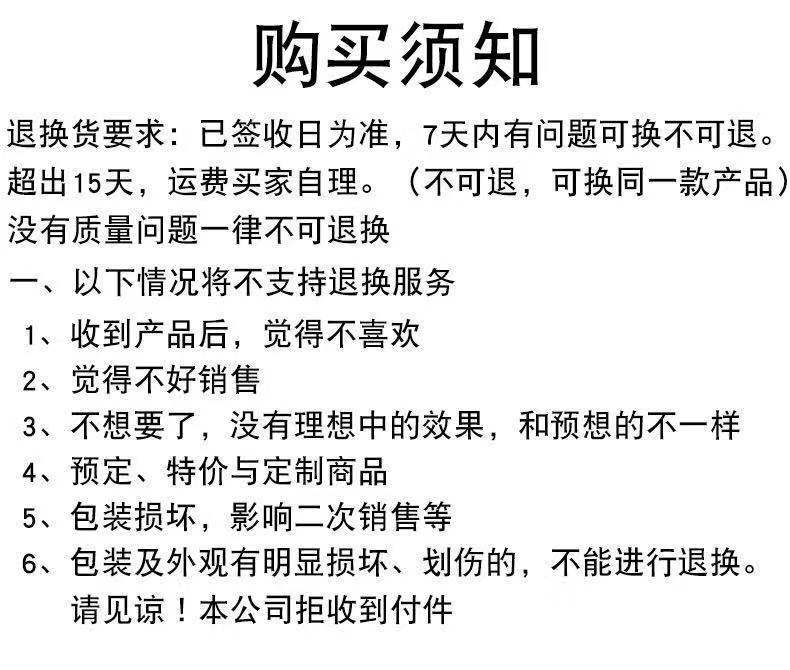 购买须知

退换货要求：已签收日为准，7天内有问题可换不可退。超出15天，运费买家自理。（不可退，可换同一款产品）没有质量问题一律不可退换

一、以下情况将不支持退换服务

1、收到产品后，觉得不喜欢

2、觉得不好销售

3、不想要了，没有理想中的效果，和预想的不一样

4、预定、特价与定制商品

5、包装损坏，影响二次销售等

6、包装及外观有明显损坏、划伤的，不能进行退换。请见谅！本公司拒收到付件